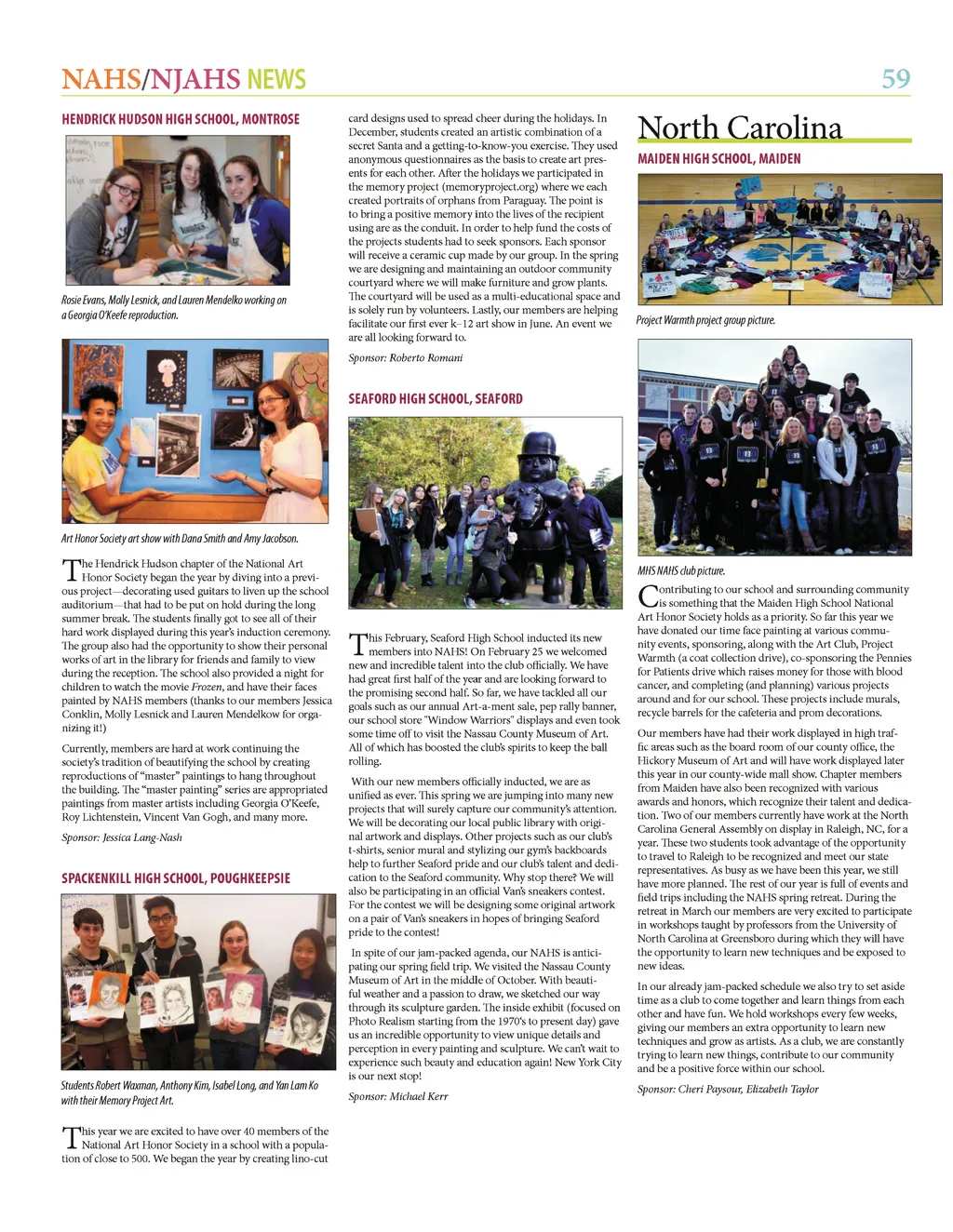 NAHS/NJAHS NEWS

59

HENDRICK HUDSON HIGH SCHOOL, MONTROSE

Rosie Evans, Molly Lesnick, and Lauren Mendelko working on a Georgia O'Keefe reproduction.

Art Honor Society art show with Dana Smith and Amy Jacobson.

The Hendrick Hudson chapter of the National Art Honor Society began the year by diving into a previous project—decorating used guitars to liven up the school auditorium—that had to be put on hold during the long summer break. The students finally got to see all of their hard work displayed during this year's induction ceremony. The group also had the opportunity to show their personal works of art in the library for friends and family to view during the reception. The school also provided a night for children to watch the movie Frozen, and have their faces painted by NAHS members (thanks to our members Jessica Conklin, Molly Lesnick and Lauren Mendelkow for organizing it!)

Currently, members are hard at work continuing the society's tradition of beautifying the school by creating reproductions of "master" paintings to hang throughout the building. The "master painting" series are appropriated paintings from master artists including Georgia O'Keefe, Roy Lichtenstein, Vincent Van Gogh, and many more.

Sponsor: Jessica Lang-Nash

SPACKENKILL HIGH SCHOOL, POUGHKEEPSIE

Students Robert Waxman, Anthony Kim, Isabel Long, and Yan Lam Ko with their Memory Project Art.

This year we are excited to have over 40 members of the National Art Honor Society in a school with a population of close to 500. We began the year by creating lino-cut card designs used to spread cheer during the holidays. In December, students created an artistic combination of a secret Santa and a getting-to-know-you exercise. They used anonymous questionnaires as the basis to create art presents for each other. After the holidays we participated in the memory project (memoryproject.org) where we each created portraits of orphans from Paraguay. The point is to bring a positive memory into the lives of the recipient using are as the conduit. In order to help fund the costs of the projects students had to seek sponsors. Each sponsor will receive a ceramic cup made by our group. In the spring we are designing and maintaining an outdoor community courtyard where we will make furniture and grow plants. The courtyard will be used as a multi-educational space and is solely run by volunteers. Lastly, our members are helping facilitate our first ever k–12 art show in June. An event we are all looking forward to.

Sponsor: Roberto Romani

SEAFORD HIGH SCHOOL, SEAFORD

This February, Seaford High School inducted its new members into NAHS! On February 25 we welcomed new and incredible talent into the club officially. We have had great first half of the year and are looking forward to the promising second half. So far, we have tackled all our goals such as our annual Art-a-ment sale, pep rally banner, our school store "Window Warriors" displays and even took some time off to visit the Nassau County Museum of Art. All of which has boosted the club's spirits to keep the ball rolling.

With our new members officially inducted, we are as unified as ever. This spring we are jumping into many new projects that will surely capture our community's attention. We will be decorating our local public library with original artwork and displays. Other projects such as our club's t-shirts, senior mural and stylizing our gym's backboards help to further Seaford pride and our club's talent and dedication to the Seaford community. Why stop there? We will also be participating in an official Van's sneakers contest. For the contest we will be designing some original artwork on a pair of Van's sneakers in hopes of bringing Seaford pride to the contest!

In spite of our jam-packed agenda, our NAHS is anticipating our spring field trip. We visited the Nassau County Museum of Art in the middle of October. With beautiful weather and a passion to draw, we sketched our way through its sculpture garden. The inside exhibit (focused on Photo Realism starting from the 1970's to present day) gave us an incredible opportunity to view unique details and perception in every painting and sculpture. We can't wait to experience such beauty and education again! New York City is our next stop!

Sponsor: Michael Kerr

North Carolina

MAIDEN HIGH SCHOOL, MAIDEN

Project Warmth project group picture.

MHS NAHS club picture.

Contributing to our school and surrounding community is something that the Maiden High School National Art Honor Society holds as a priority. So far this year we have donated our time face painting at various community events, sponsoring, along with the Art Club, Project Warmth (a coat collection drive), co-sponsoring the Pennies for Patients drive which raises money for those with blood cancer, and completing (and planning) various projects around and for our school. These projects include murals, recycle barrels for the cafeteria and prom decorations.

Our members have had their work displayed in high traffic areas such as the board room of our county office, the Hickory Museum of Art and will have work displayed later this year in our county-wide mall show. Chapter members from Maiden have also been recognized with various awards and honors, which recognize their talent and dedication. Two of our members currently have work at the North Carolina General Assembly on display in Raleigh, NC, for a year. These two students took advantage of the opportunity to travel to Raleigh to be recognized and meet our state representatives. As busy as we have been this year, we still have more planned. The rest of our year is full of events and field trips including the NAHS spring retreat. During the retreat in March our members are very excited to participate in workshops taught by professors from the University of North Carolina at Greensboro during which they will have the opportunity to learn new techniques and be exposed to new ideas.

In our already jam-packed schedule we also try to set aside time as a club to come together and learn things from each other and have fun. We hold workshops every few weeks, giving our members an extra opportunity to learn new techniques and grow as artists. As a club, we are constantly trying to learn new things, contribute to our community and be a positive force within our school.

Sponsor: Cheri Paysour, Elizabeth Taylor